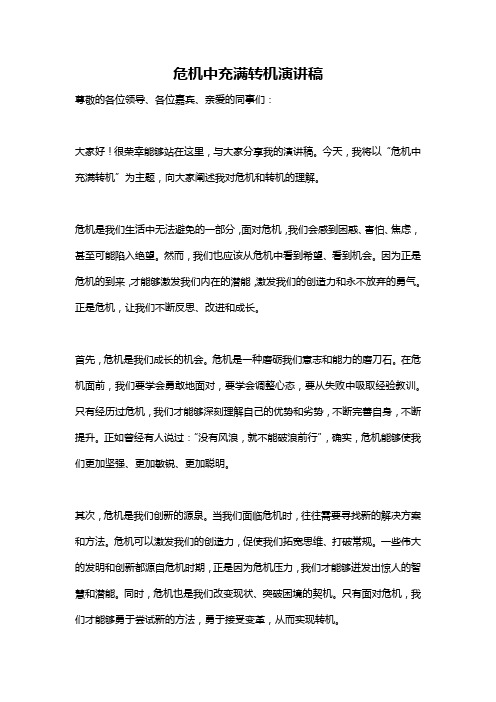 危机中充满转机演讲稿

尊敬的各位领导、各位嘉宾、亲爱的同事们：

大家好！很荣幸能够站在这里，与大家分享我的演讲稿。今天，我将以“危机中充满转机”为主题，向大家阐述我对危机和转机的理解。

危机是我们生活中无法避免的一部分，面对危机，我们会感到困惑、害怕、焦虑，甚至可能陷入绝望。然而，我们也应该从危机中看到希望、看到机会。因为正是危机的到来，才能够激发我们内在的潜能，激发我们的创造力和永不放弃的勇气。正是危机，让我们不断反思、改进和成长。

首先，危机是我们成长的机会。危机是一种磨砺我们意志和能力的磨刀石。在危机面前，我们要学会勇敢地面对，要学会调整心态，要从失败中吸取经验教训。只有经历过危机，我们才能够深刻理解自己的优势和劣势，不断完善自身，不断提升。正如曾经有人说过：“没有风浪，就不能破浪前行”，确实，危机能够使我们更加坚强、更加敏锐、更加聪明。

其次，危机是我们创新的源泉。当我们面临危机时，往往需要寻找新的解决方案和方法。危机可以激发我们的创造力，促使我们拓宽思维、打破常规。一些伟大的发明和创新都源自危机时期，正是因为危机压力，我们才能够迸发出惊人的智慧和潜能。同时，危机也是我们改变现状、突破困境的契机。只有面对危机，我们才能够勇于尝试新的方法，勇于接受变革，从而实现转机。